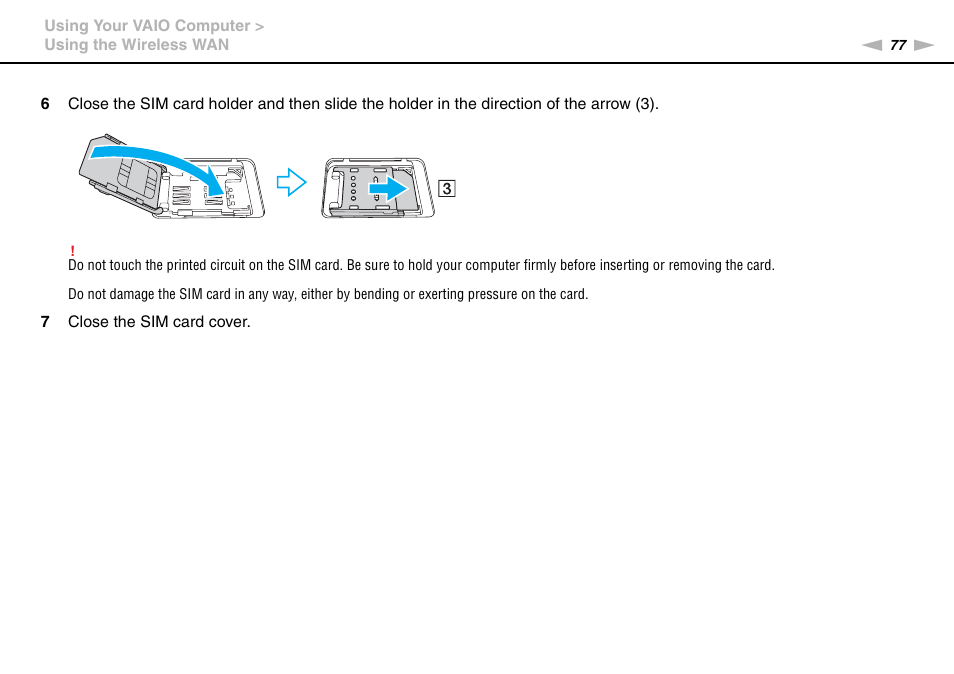 Using Your VAIO Computer >
Using the Wireless WAN

77

6 Close the SIM card holder and then slide the holder in the direction of the arrow (3).

3

!
Do not touch the printed circuit on the SIM card. Be sure to hold your computer firmly before inserting or removing the card.

Do not damage the SIM card in any way, either by bending or exerting pressure on the card.

7 Close the SIM card cover.